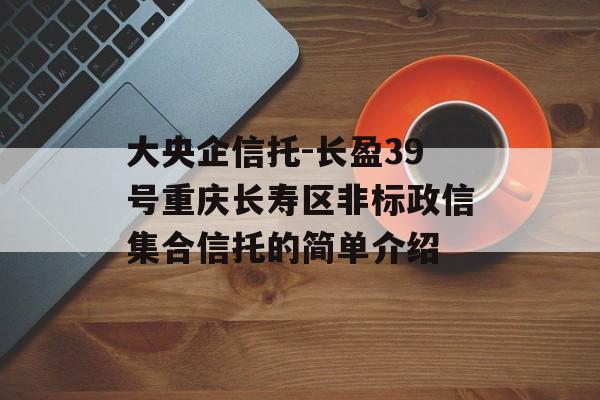 大央企信托-长盈39号重庆长寿区非标政信集合信托的简单介绍